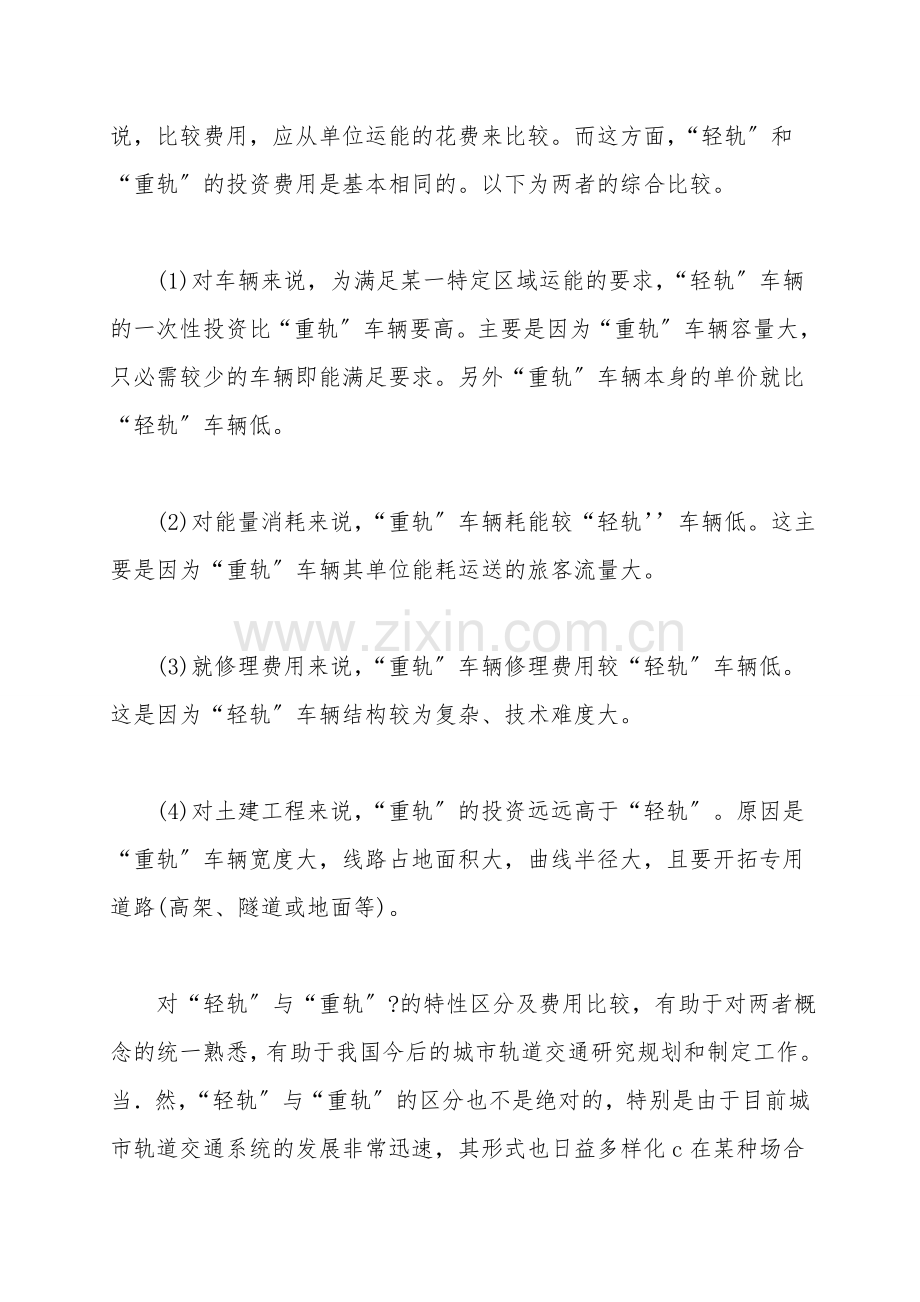 说，比较费用，应从单位运能的花费来比较。而这方面，“轻轨”和“重轨”的投资费用是基本相同的。以下为两者的综合比较。

(1)对车辆来说，为满足某一特定区域运能的要求，“轻轨”车辆的一次性投资比“重轨”车辆要高。主要是因为“重轨”车辆容量大，只必需较少的车辆即能满足要求。另外“重轨”车辆本身的单价就比“轻轨”车辆低。

(2)对能量消耗来说，“重轨”车辆耗能较“轻轨’’车辆低。这主要是因为“重轨”车辆其单位能耗运送的旅客流量大。

(3)就修理费用来说，“重轨”车辆修理费用较“轻轨”车辆低。这是因为“轻轨”车辆结构较为复杂、技术难度大。

(4)对土建工程来说，“重轨”的投资远远高于“轻轨”。原因是“重轨”车辆宽度大，线路占地面积大，曲线半径大，且要开拓专用道路(高架、隧道或地面等)。

对“轻轨”与“重轨”?的特性区分及费用比较，有助于对两者概念的统一熟悉，有助于我国今后的城市轨道交通研究规划和制定工作。当.然，“轻轨”与“重轨”的区分也不是绝对的，特别是由于目前城市轨道交通系统的发展非常迅速，其形式也日益多样化c在某种场合

www.zixin.com.cn